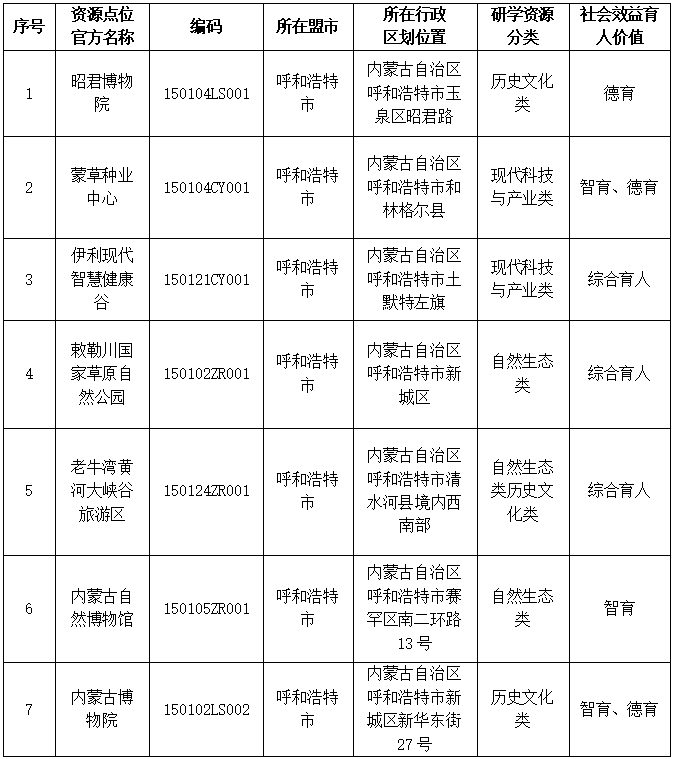 | 序号 | 资源点位官方名称 | 编码 | 所在盟市 | 所在行政区划位置 | 研学资源分类 | 社会效益育人价值 |
|---|---|---|---|---|---|---|
| 1 | 昭君博物院 | 150104LS001 | 呼和浩特市 | 内蒙古自治区呼和浩特市玉泉区昭君路 | 历史文化类 | 德育 |
| 2 | 蒙草种业中心 | 150104CY001 | 呼和浩特市 | 内蒙古自治区呼和浩特市和林格尔县 | 现代科技与产业类 | 智育、德育 |
| 3 | 伊利现代智慧健康谷 | 150121CY001 | 呼和浩特市 | 内蒙古自治区呼和浩特市土默特左旗 | 现代科技与产业类 | 综合育人 |
| 4 | 敕勒川国家草原自然公园 | 150102ZR001 | 呼和浩特市 | 内蒙古自治区呼和浩特市新城区 | 自然生态类 | 综合育人 |
| 5 | 老牛湾黄河大峡谷旅游区 | 150124ZR001 | 呼和浩特市 | 内蒙古自治区呼和浩特市清水河县境内西南部 | 自然生态类历史文化类 | 综合育人 |
| 6 | 内蒙古自然博物馆 | 150105ZR001 | 呼和浩特市 | 内蒙古自治区呼和浩特市赛罕区南二环路13号 | 自然生态类 | 智育 |
| 7 | 内蒙古博物院 | 150102LS002 | 呼和浩特市 | 内蒙古自治区呼和浩特市新城区新华东街27号 | 历史文化类 | 智育、德育 |